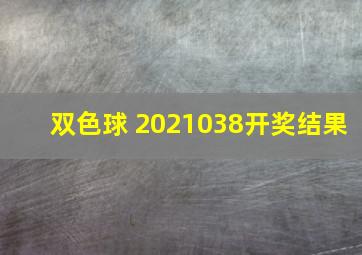 双色球 2021038开奖结果